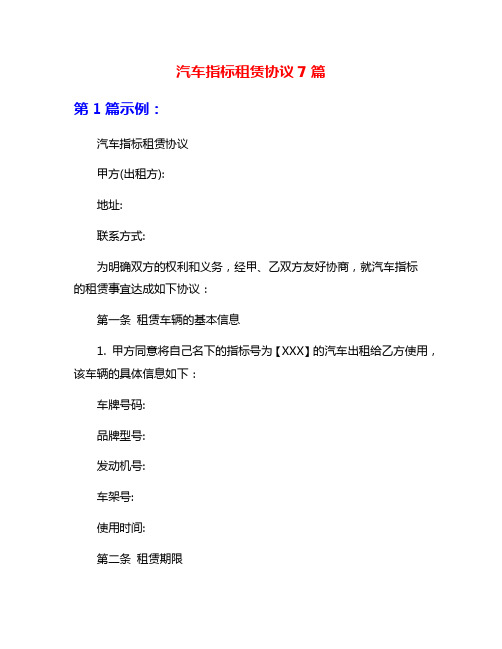 汽车指标租赁协议 7 篇

第 1 篇示例：

汽车指标租赁协议

甲方(出租方):

地址:

联系方式:

为明确双方的权利和义务，经甲、乙双方友好协商，就汽车指标的租赁事宜达成如下协议：

第一条 租赁车辆的基本信息

1. 甲方同意将自己名下的指标号为【XXX】的汽车出租给乙方使用，该车辆的具体信息如下：

车牌号码:

品牌型号:

发动机号:

车架号:

使用时间:

第二条 租赁期限